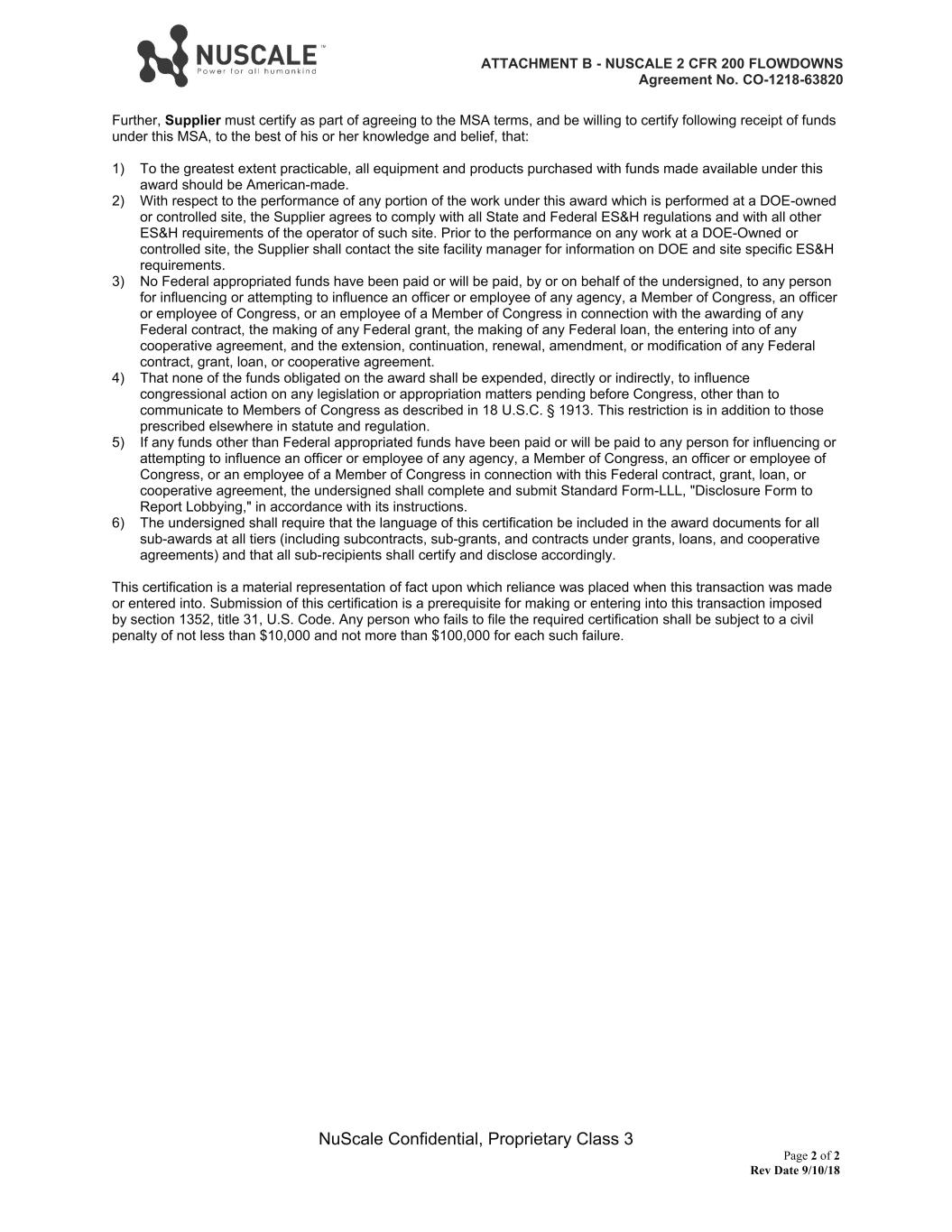 NUSCALE™
Power for all humankind

ATTACHMENT B - NUSCALE 2 CFR 200 FLOWDOWNS
Agreement No. CO-1218-63820

Further, Supplier must certify as part of agreeing to the MSA terms, and be willing to certify following receipt of funds under this MSA, to the best of his or her knowledge and belief, that:

1) To the greatest extent practicable, all equipment and products purchased with funds made available under this award should be American-made.
2) With respect to the performance of any portion of the work under this award which is performed at a DOE-owned or controlled site, the Supplier agrees to comply with all State and Federal ES&H regulations and with all other ES&H requirements of the operator of such site. Prior to the performance on any work at a DOE-Owned or controlled site, the Supplier shall contact the site facility manager for information on DOE and site specific ES&H requirements.
3) No Federal appropriated funds have been paid or will be paid, by or on behalf of the undersigned, to any person for influencing or attempting to influence an officer or employee of any agency, a Member of Congress, an officer or employee of Congress, or an employee of a Member of Congress in connection with the awarding of any Federal contract, the making of any Federal grant, the making of any Federal loan, the entering into of any cooperative agreement, and the extension, continuation, renewal, amendment, or modification of any Federal contract, grant, loan, or cooperative agreement.
4) That none of the funds obligated on the award shall be expended, directly or indirectly, to influence congressional action on any legislation or appropriation matters pending before Congress, other than to communicate to Members of Congress as described in 18 U.S.C. § 1913. This restriction is in addition to those prescribed elsewhere in statute and regulation.
5) If any funds other than Federal appropriated funds have been paid or will be paid to any person for influencing or attempting to influence an officer or employee of any agency, a Member of Congress, an officer or employee of Congress, or an employee of a Member of Congress in connection with this Federal contract, grant, loan, or cooperative agreement, the undersigned shall complete and submit Standard Form-LLL, "Disclosure Form to Report Lobbying," in accordance with its instructions.
6) The undersigned shall require that the language of this certification be included in the award documents for all sub-awards at all tiers (including subcontracts, sub-grants, and contracts under grants, loans, and cooperative agreements) and that all sub-recipients shall certify and disclose accordingly.

This certification is a material representation of fact upon which reliance was placed when this transaction was made or entered into. Submission of this certification is a prerequisite for making or entering into this transaction imposed by section 1352, title 31, U.S. Code. Any person who fails to file the required certification shall be subject to a civil penalty of not less than $10,000 and not more than $100,000 for each such failure.

NuScale Confidential, Proprietary Class 3

Page 2 of 2
Rev Date 9/10/18